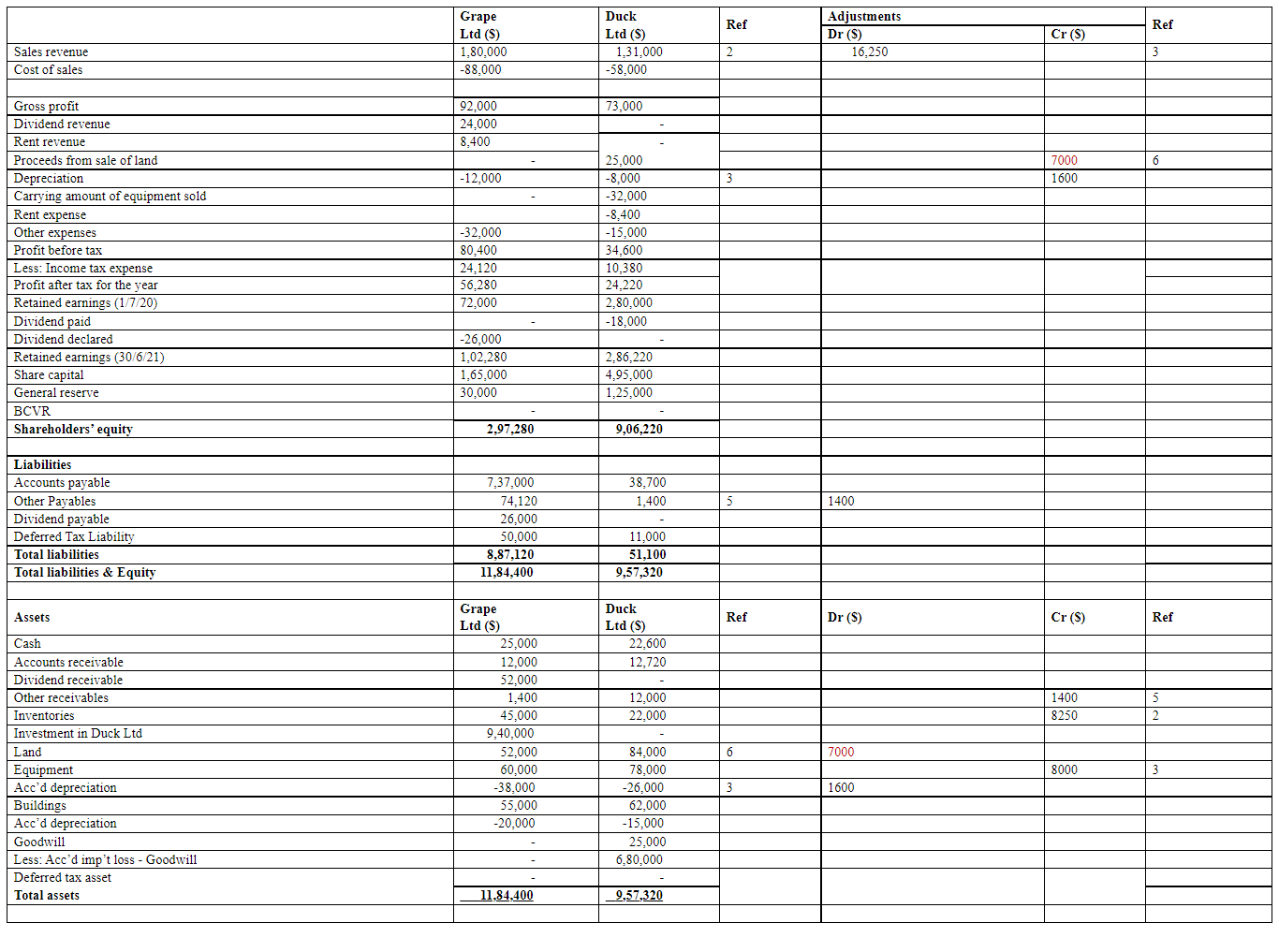 | | Grape Ltd ($) | Duck Ltd ($) | Ref | Adjustments Dr ($) | Cr ($) | Ref |
|---|---|---|---|---|---|---|
| Sales revenue | 1,80,000 | 1,31,000 | 2 | 16,250 | | 3 |
| Cost of sales | -88,000 | -58,000 | | | | |
| | | | | | | |
| Gross profit | 92,000 | 73,000 | | | | |
| Dividend revenue | 24,000 | - | | | | |
| Rent revenue | 8,400 | - | | | | |
| Proceeds from sale of land | - | 25,000 | | | 7000 | 6 |
| Depreciation | -12,000 | -8,000 | 3 | | 1600 | |
| Carrying amount of equipment sold | - | -32,000 | | | | |
| Rent expense | | -8,400 | | | | |
| Other expenses | -32,000 | -15,000 | | | | |
| Profit before tax | 80,400 | 34,600 | | | | |
| Less: Income tax expense | 24,120 | 10,380 | | | | |
| Profit after tax for the year | 56,280 | 24,220 | | | | |
| Retained earnings (1/7/20) | 72,000 | 2,80,000 | | | | |
| Dividend paid | - | -18,000 | | | | |
| Dividend declared | -26,000 | - | | | | |
| Retained earnings (30/6/21) | 1,02,280 | 2,86,220 | | | | |
| Share capital | 1,65,000 | 4,95,000 | | | | |
| General reserve | 30,000 | 1,25,000 | | | | |
| BCVR | - | - | | | | |
| **Shareholders' equity** | **2,97,280** | **9,06,220** | | | | |
| | | | | | | |
| **Liabilities** | | | | | | |
| Accounts payable | 7,37,000 | 38,700 | | | | |
| Other Payables | 74,120 | 1,400 | 5 | 1400 | | |
| Dividend payable | 26,000 | - | | | | |
| Deferred Tax Liability | 50,000 | 11,000 | | | | |
| **Total liabilities** | **8,87,120** | **51,100** | | | | |
| **Total liabilities & Equity** | **11,84,400** | **9,57,320** | | | | |
| | | | | | | |
| **Assets** | **Grape Ltd ($)** | **Duck Ltd ($)** | **Ref** | **Dr ($)** | **Cr ($)** | **Ref** |
| Cash | 25,000 | 22,600 | | | | |
| Accounts receivable | 12,000 | 12,720 | | | | |
| Dividend receivable | 52,000 | - | | | | |
| Other receivables | 1,400 | 12,000 | | | 1400 | 5 |
| Inventories | 45,000 | 22,000 | | | 8250 | 2 |
| Investment in Duck Ltd | 9,40,000 | - | | | | |
| Land | 52,000 | 84,000 | 6 | 7000 | | |
| Equipment | 60,000 | 78,000 | | | 8000 | 3 |
| Acc'd depreciation | -38,000 | -26,000 | 3 | 1600 | | |
| Buildings | 55,000 | 62,000 | | | | |
| Acc'd depreciation | -20,000 | -15,000 | | | | |
| Goodwill | - | 25,000 | | | | |
| Less: Acc'd imp't loss - Goodwill | - | 6,80,000 | | | | |
| Deferred tax asset | - | - | | | | |
| **Total assets** | **11,84,400** | **9,57,320** | | | | |